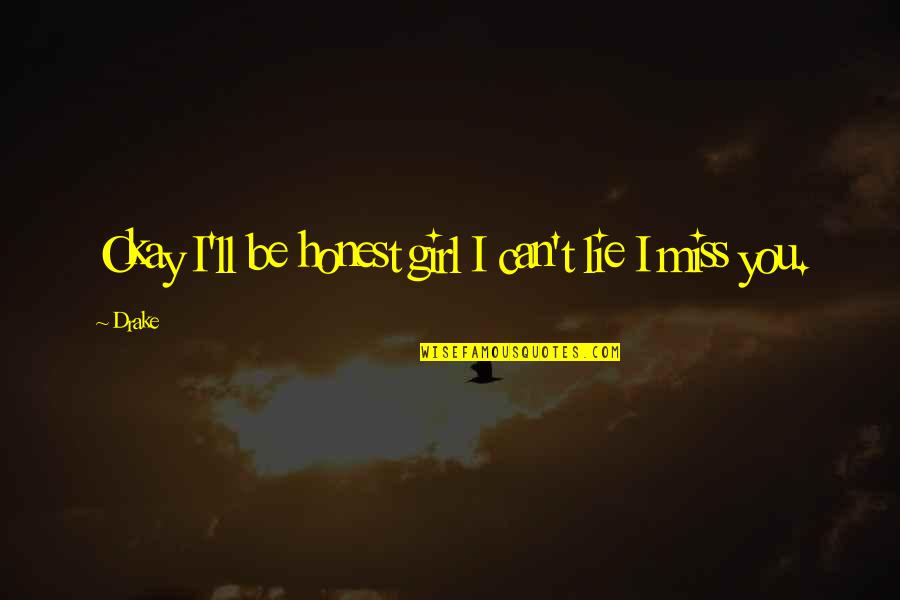 Okay I'll be honest girl I can't lie I miss you.

~ Drake

WISEFAMOUSQUOTES.COM